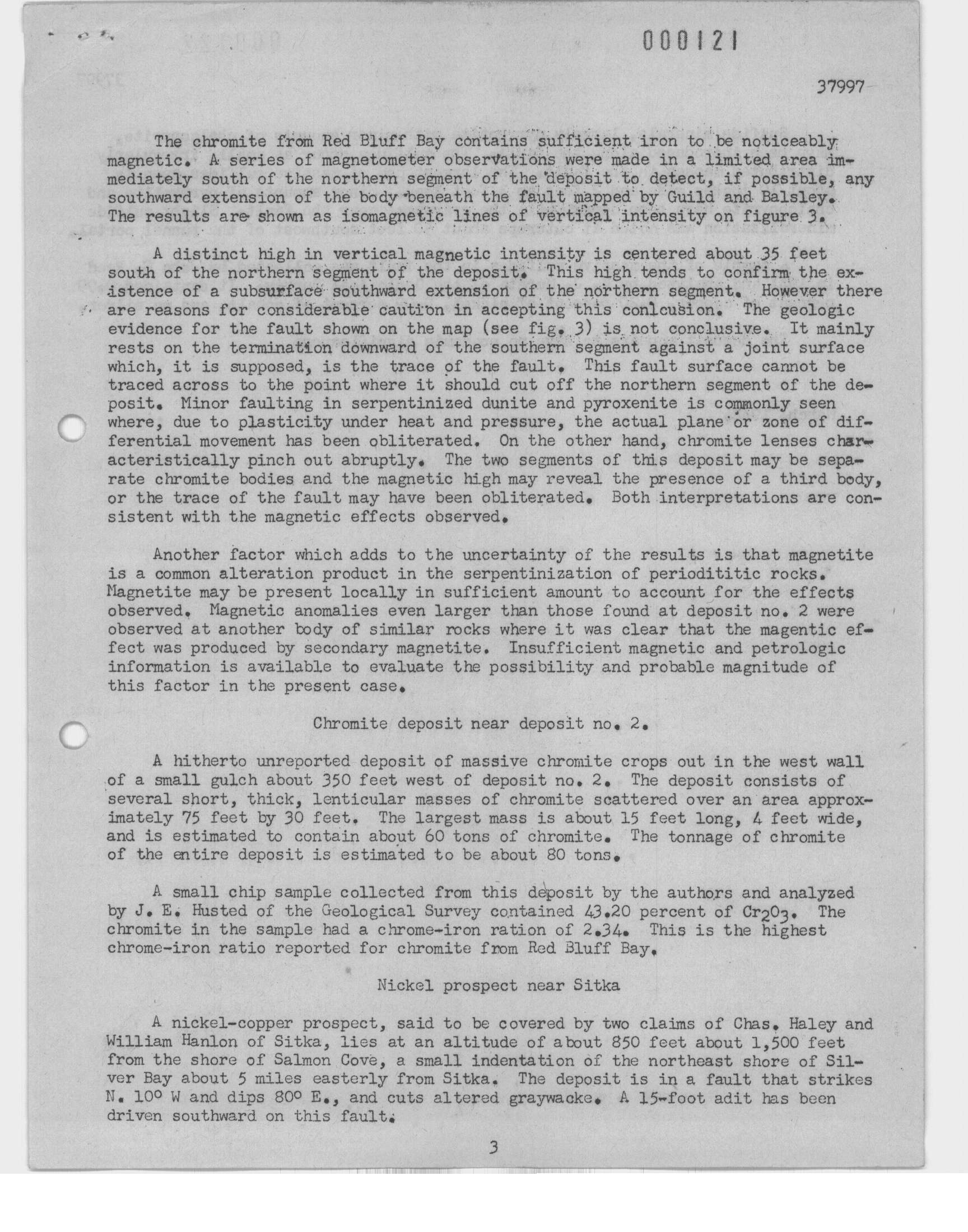 000121

37997

The chromite from Red Bluff Bay contains sufficient iron to be noticeably magnetic. A series of magnetometer observations were made in a limited area immediately south of the northern segment of the deposit to detect, if possible, any southward extension of the body beneath the fault mapped by Guild and Balsley. The results are shown as isomagnetic lines of vertical intensity on figure 3.

A distinct high in vertical magnetic intensity is centered about 35 feet south of the northern segment of the deposit. This high tends to confirm the existence of a subsurface southward extension of the northern segment. However there are reasons for considerable caution in accepting this conlcusion. The geologic evidence for the fault shown on the map (see fig. 3) is not conclusive. It mainly rests on the termination downward of the southern segment against a joint surface which, it is supposed, is the trace of the fault. This fault surface cannot be traced across to the point where it should cut off the northern segment of the deposit. Minor faulting in serpentinized dunite and pyroxenite is commonly seen where, due to plasticity under heat and pressure, the actual plane or zone of differential movement has been obliterated. On the other hand, chromite lenses characteristically pinch out abruptly. The two segments of this deposit may be separate chromite bodies and the magnetic high may reveal the presence of a third body, or the trace of the fault may have been obliterated. Both interpretations are consistent with the magnetic effects observed.

Another factor which adds to the uncertainty of the results is that magnetite is a common alteration product in the serpentinization of periodititic rocks. Magnetite may be present locally in sufficient amount to account for the effects observed. Magnetic anomalies even larger than those found at deposit no. 2 were observed at another body of similar rocks where it was clear that the magentic effect was produced by secondary magnetite. Insufficient magnetic and petrologic information is available to evaluate the possibility and probable magnitude of this factor in the present case.

Chromite deposit near deposit no. 2.

A hitherto unreported deposit of massive chromite crops out in the west wall of a small gulch about 350 feet west of deposit no. 2. The deposit consists of several short, thick, lenticular masses of chromite scattered over an area approximately 75 feet by 30 feet. The largest mass is about 15 feet long, 4 feet wide, and is estimated to contain about 60 tons of chromite. The tonnage of chromite of the entire deposit is estimated to be about 80 tons.

A small chip sample collected from this deposit by the authors and analyzed by J. E. Husted of the Geological Survey contained 43.20 percent of $Cr_2O_3$. The chromite in the sample had a chrome-iron ration of 2.34. This is the highest chrome-iron ratio reported for chromite from Red Bluff Bay.

Nickel prospect near Sitka

A nickel-copper prospect, said to be covered by two claims of Chas. Haley and William Hanlon of Sitka, lies at an altitude of about 850 feet about 1,500 feet from the shore of Salmon Cove, a small indentation of the northeast shore of Silver Bay about 5 miles easterly from Sitka. The deposit is in a fault that strikes N. 10° W and dips 80° E., and cuts altered graywacke. A 15-foot adit has been driven southward on this fault.

3